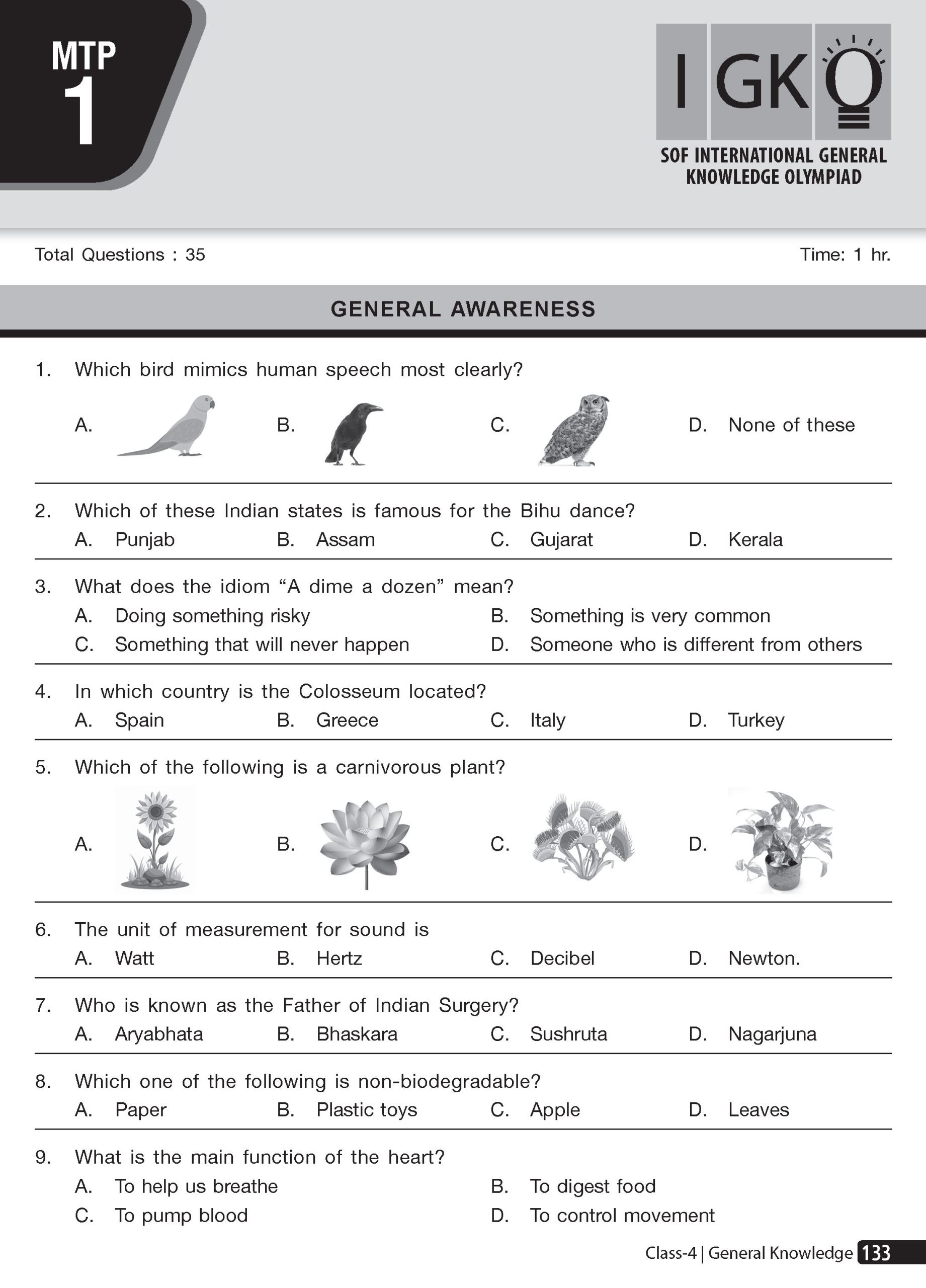 MTP
1

IGKO
SOF INTERNATIONAL GENERAL
KNOWLEDGE OLYMPIAD

Total Questions : 35

Time: 1 hr.

GENERAL AWARENESS

1. Which bird mimics human speech most clearly?
A.  B.  C.  D. None of these

2. Which of these Indian states is famous for the Bihu dance?
A. Punjab  B. Assam  C. Gujarat  D. Kerala

3. What does the idiom "A dime a dozen" mean?
A. Doing something risky  B. Something is very common
C. Something that will never happen  D. Someone who is different from others

4. In which country is the Colosseum located?
A. Spain  B. Greece  C. Italy  D. Turkey

5. Which of the following is a carnivorous plant?
A.  B.  C.  D.

6. The unit of measurement for sound is
A. Watt  B. Hertz  C. Decibel  D. Newton.

7. Who is known as the Father of Indian Surgery?
A. Aryabhata  B. Bhaskara  C. Sushruta  D. Nagarjuna

8. Which one of the following is non-biodegradable?
A. Paper  B. Plastic toys  C. Apple  D. Leaves

9. What is the main function of the heart?
A. To help us breathe  B. To digest food
C. To pump blood  D. To control movement

Class-4 | General Knowledge 133